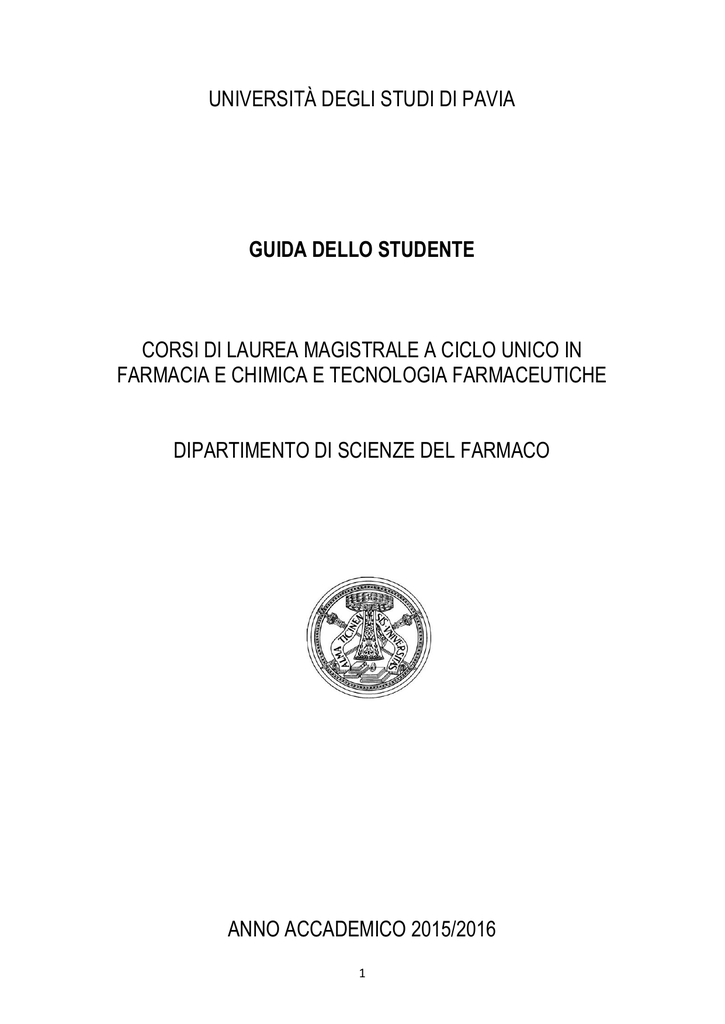 UNIVERSITÀ DEGLI STUDI DI PAVIA

GUIDA DELLO STUDENTE

CORSI DI LAUREA MAGISTRALE A CICLO UNICO IN FARMACIA E CHIMICA E TECNOLOGIA FARMACEUTICHE

DIPARTIMENTO DI SCIENZE DEL FARMACO

ALMA TICINENSIS UNIVERSITAS

ANNO ACCADEMICO 2015/2016

1